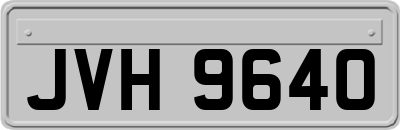 JVH 9640